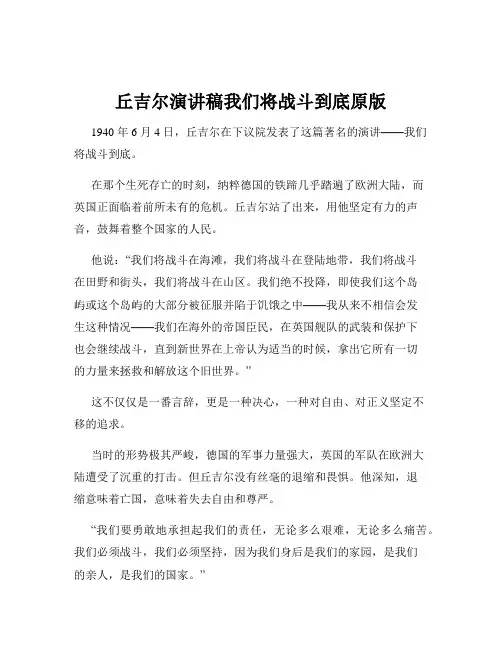 丘吉尔演讲稿我们将战斗到底原版

1940 年 6 月 4 日，丘吉尔在下议院发表了这篇著名的演讲——我们将战斗到底。

在那个生死存亡的时刻，纳粹德国的铁蹄几乎踏遍了欧洲大陆，而英国正面临着前所未有的危机。丘吉尔站了出来，用他坚定有力的声音，鼓舞着整个国家的人民。

他说：“我们将战斗在海滩，我们将战斗在登陆地带，我们将战斗在田野和街头，我们将战斗在山区。我们绝不投降，即使我们这个岛屿或这个岛屿的大部分被征服并陷于饥饿之中——我从来不相信会发生这种情况——我们在海外的帝国臣民，在英国舰队的武装和保护下也会继续战斗，直到新世界在上帝认为适当的时候，拿出它所有一切的力量来拯救和解放这个旧世界。”

这不仅仅是一番言辞，更是一种决心，一种对自由、对正义坚定不移的追求。

当时的形势极其严峻，德国的军事力量强大，英国的军队在欧洲大陆遭受了沉重的打击。但丘吉尔没有丝毫的退缩和畏惧。他深知，退缩意味着亡国，意味着失去自由和尊严。

“我们要勇敢地承担起我们的责任，无论多么艰难，无论多么痛苦。我们必须战斗，我们必须坚持，因为我们身后是我们的家园，是我们的亲人，是我们的国家。”